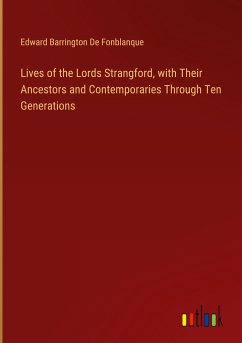 Edward Barrington De Fonblanque

Lives of the Lords Strangford, with Their Ancestors and Contemporaries Through Ten Generations

outlook